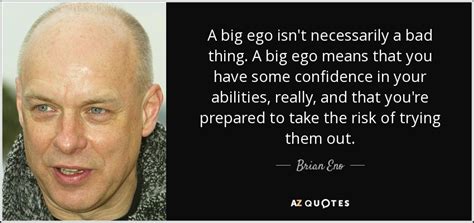 A big ego isn't necessarily a bad thing. A big ego means that you have some confidence in your abilities, really, and that you're prepared to take the risk of trying them out.

— Brian Eno —

AZ QUOTES